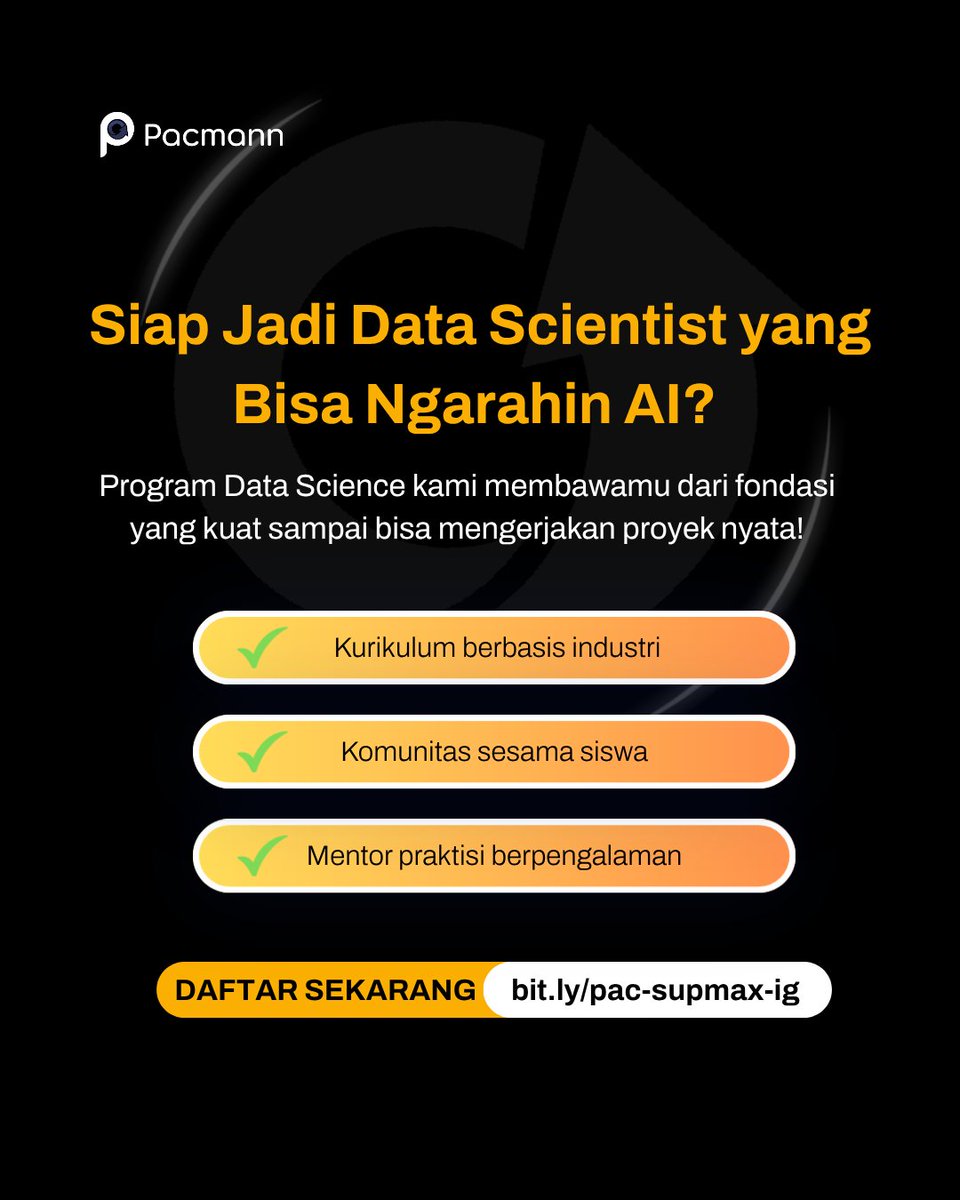 Pacmann

Siap Jadi Data Scientist yang Bisa Ngarahin AI?

Program Data Science kami membawamu dari fondasi yang kuat sampai bisa mengerjakan proyek nyata!

Kurikulum berbasis industri

Komunitas sesama siswa

Mentor praktisi berpengalaman

DAFTAR SEKARANG bit.ly/pac-supmax-ig